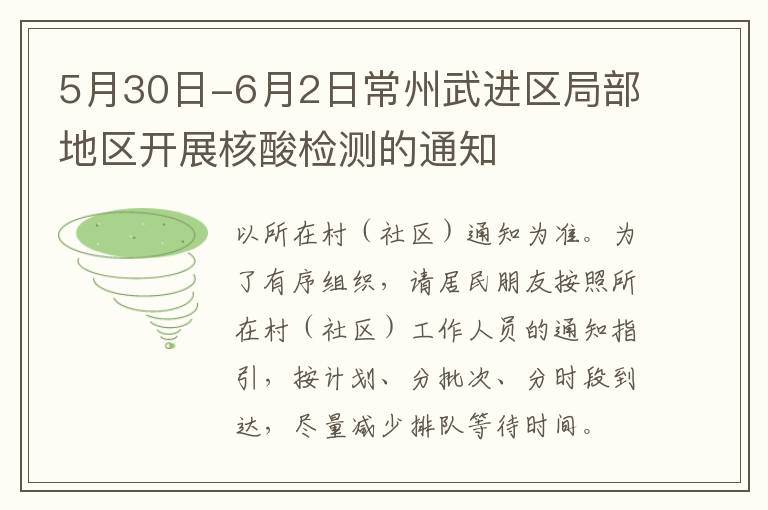 5月30日-6月2日常州武进区局部地区开展核酸检测的通知

以所在村（社区）通知为准。为了有序组织，请居民朋友按照所在村（社区）工作人员的通知指引，按计划、分批次、分时段到达，尽量减少排队等待时间。